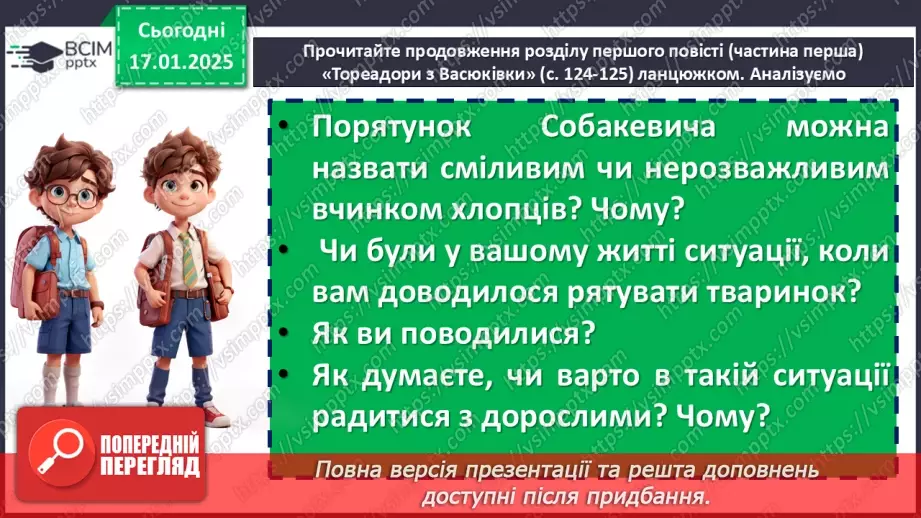 ВСІМ pptx

Сьогодні 17.01.2025

Прочитайте продовження розділу першого повісті (частина перша) «Тореадори з Васюківки» (с. 124-125) ланцюжком. Аналізуємо

• Порятунок Собакевича можна назвати сміливим чи нерозважливим вчинком хлопців? Чому?
• Чи були у вашому житті ситуації, коли вам доводилося рятувати тваринок?
• Як ви поводилися?
• Як думаєте, чи варто в такій ситуації радитися з дорослими? Чому?

ПОПЕРЕДНІЙ ПЕРЕГЛЯД

Повна версія презентації та решта доповнень доступні після придбання.

https://vsimpptx.com